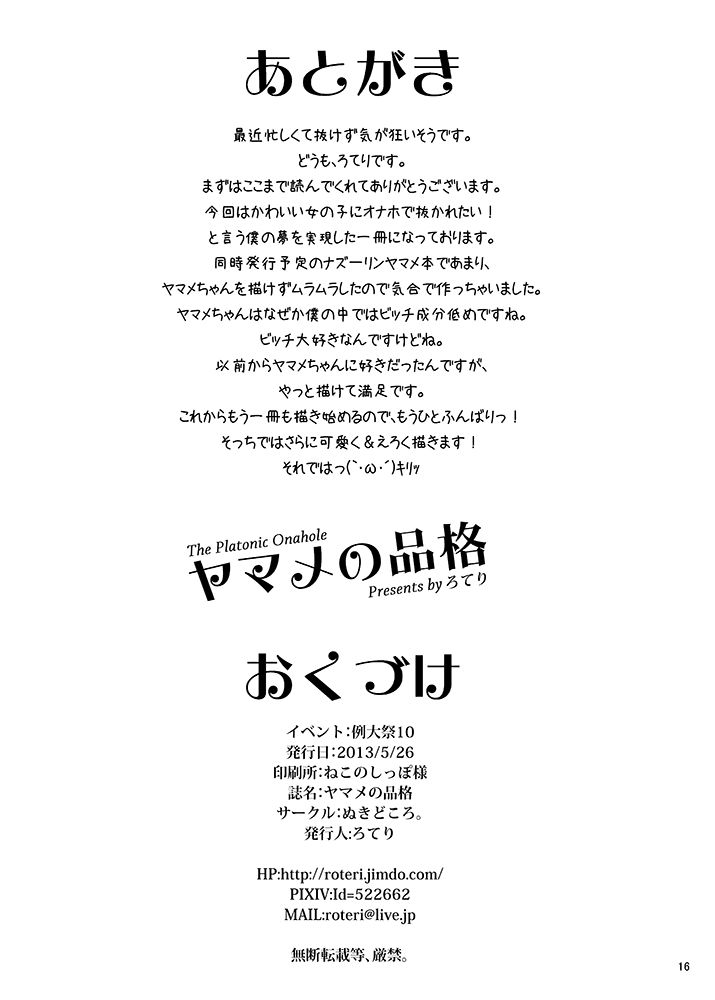 あとがき

最近忙しくて抜けず気が狂いそうです。
どうも、ろてりです。
まずはここまで読んでくれてありがとうございます。
今回はかわいい女の子にオナホで抜かれたい！
と言う僕の夢を実現した一冊になっております。
同時発行予定のナズーリンヤマメ本であまり、
ヤマメちゃんを描けずムラムラしたので気合で作っちゃいました。
ヤマメちゃんはなぜか僕の中ではビッチ成分低めですね。
ビッチ大好きなんですけどね。
以前からヤマメちゃんに好きだったんですが、
やっと描けて満足です。
これからもう一冊も描き始めるので、もうひとふんばりっ！
そっちではさらに可愛く＆えろく描きます！
それではっ(`・ω・´)キリッ

The Platonic Onahole
ヤマメの品格
Presents by ろてり

おくづけ

イベント:例大祭10
発行日:2013/5/26
印刷所:ねこのしっぽ様
誌名:ヤマメの品格
サークル:ぬきどころ。
発行人:ろてり

HP:http://roteri.jimdo.com/
PIXIV:Id=522662
MAIL:roteri@live.jp

無断転載等、厳禁。

16